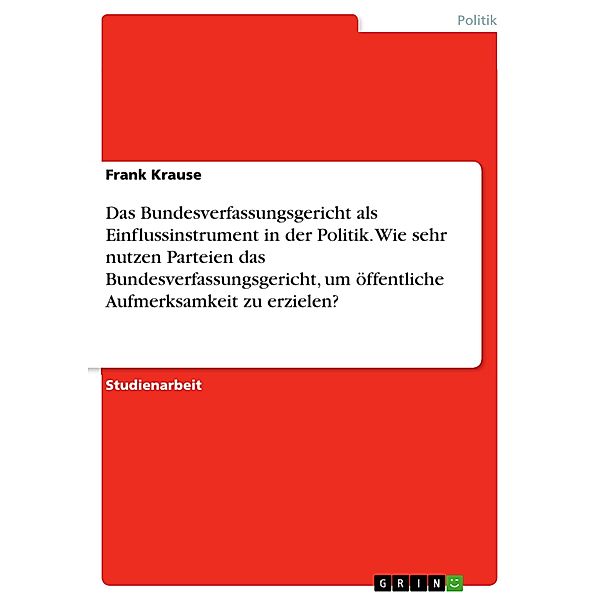 Politik

Frank Krause

Das Bundesverfassungsgericht als Einflussinstrument in der Politik. Wie sehr nutzen Parteien das Bundesverfassungsgericht, um öffentliche Aufmerksamkeit zu erzielen?

Studienarbeit

GRIN